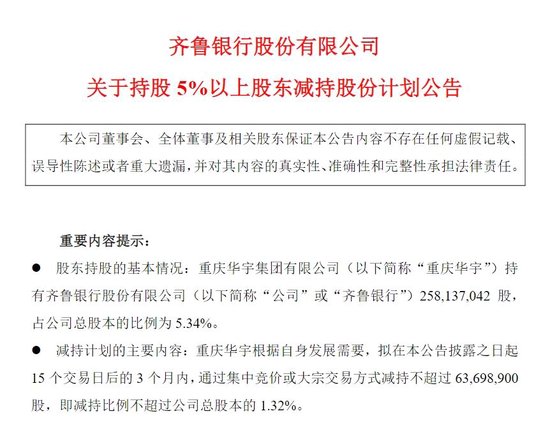 齐鲁银行股份有限公司

关于持股 5%以上股东减持股份计划公告

本公司董事会、全体董事及相关股东保证本公告内容不存在任何虚假记载、误导性陈述或者重大遗漏，并对其内容的真实性、准确性和完整性承担法律责任。

重要内容提示：

● 股东持股的基本情况：重庆华宇集团有限公司（以下简称“重庆华宇”）持有齐鲁银行股份有限公司（以下简称“公司”或“齐鲁银行”）258,137,042 股，占公司总股本的比例为 5.34%。

● 减持计划的主要内容：重庆华宇根据自身发展需要，拟在本公告披露之日起 15 个交易日后的 3 个月内，通过集中竞价或大宗交易方式减持不超过 63,698,900 股，即减持比例不超过公司总股本的 1.32%。